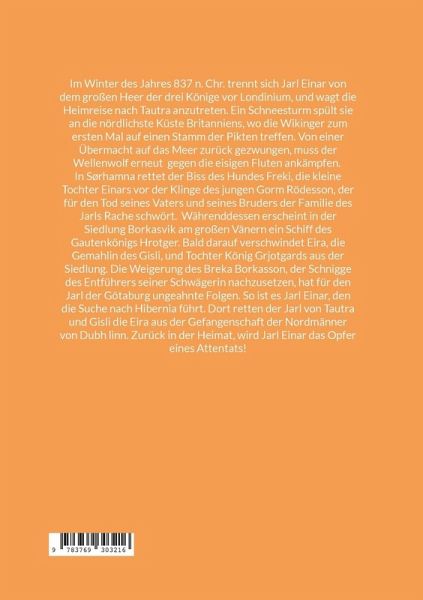 Im Winter des Jahres 837 n. Chr. trennt sich Jarl Einar von dem großen Heer der drei Könige vor Londinium, und wagt die Heimreise nach Tautra anzutreten. Ein Schneesturm spült sie an die nördlichste Küste Britanniens, wo die Wikinger zum ersten Mal auf einen Stamm der Pikten treffen. Von einer Übermacht auf das Meer zurück gezwungen, muss der Wellenwolf erneut gegen die eisigen Fluten ankämpfen. In Sørhamna rettet der Biss des Hundes Freki, die kleine Tochter Einars vor der Klinge des jungen Gorm Rödesson, der für den Tod seines Vaters und seines Bruders der Familie des Jarls Rache schwört. Währenddessen erscheint in der Siedlung Borkasvik am großen Vänern ein Schiff des Gautenkönigs Hrotger. Bald darauf verschwindet Eira, die Gemahlin des Gisli, und Tochter König Grjotgards aus der Siedlung. Die Weigerung des Breka Borkasson, der Schnigge des Entführers seiner Schwägerin nachzusetzen, hat für den Jarl der Götaburg ungeahnte Folgen. So ist es Jarl Einar, den die Suche nach Hibernia führt. Dort retten der Jarl von Tautra und Gisli die Eira aus der Gefangenschaft der Nordmänner von Dubh linn. Zurück in der Heimat, wird Jarl Einar das Opfer eines Attentats!

9 783769 303216